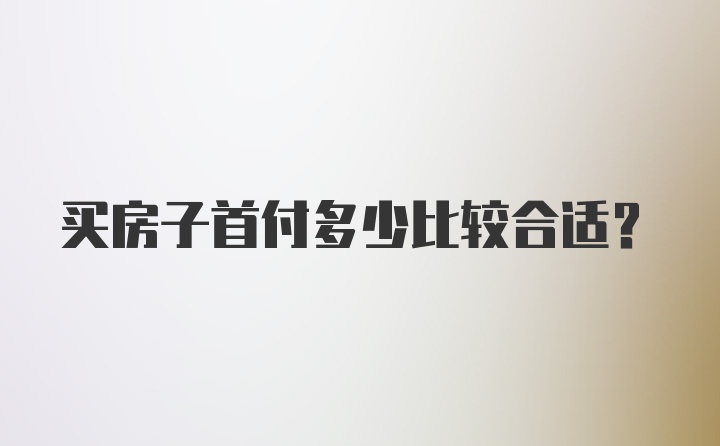 买房子首付多少比较合适？